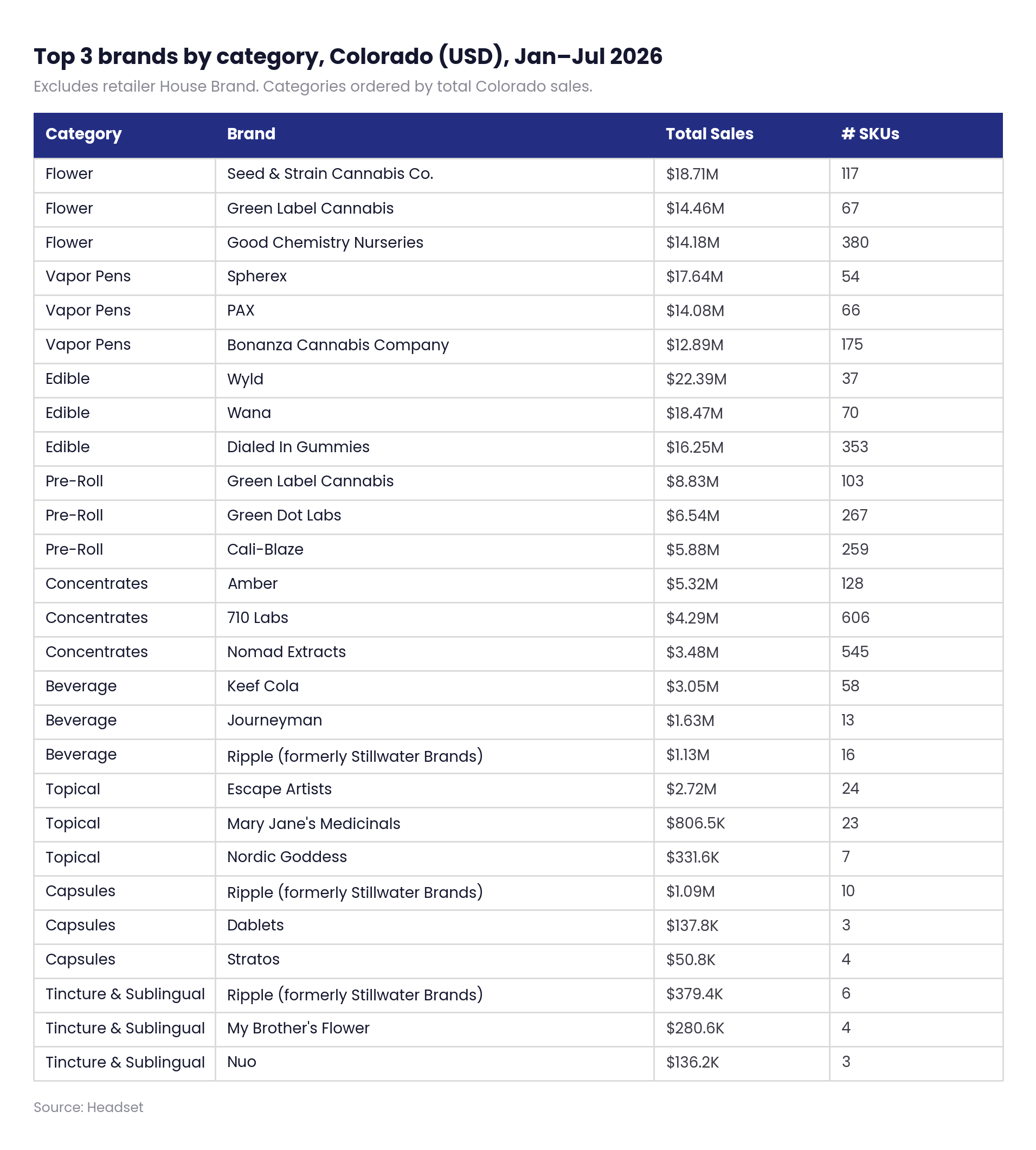 Top 3 brands by category, Colorado (USD), Jan–Jul 2026

Excludes retailer House Brand. Categories ordered by total Colorado sales.

| Category | Brand | Total Sales | # SKUs |
|---|---|---|---|
| Flower | Seed & Strain Cannabis Co. | \$18.71M | 117 |
| Flower | Green Label Cannabis | \$14.46M | 67 |
| Flower | Good Chemistry Nurseries | \$14.18M | 380 |
| Vapor Pens | Spherex | \$17.64M | 54 |
| Vapor Pens | PAX | \$14.08M | 66 |
| Vapor Pens | Bonanza Cannabis Company | \$12.89M | 175 |
| Edible | Wyld | \$22.39M | 37 |
| Edible | Wana | \$18.47M | 70 |
| Edible | Dialed In Gummies | \$16.25M | 353 |
| Pre-Roll | Green Label Cannabis | \$8.83M | 103 |
| Pre-Roll | Green Dot Labs | \$6.54M | 267 |
| Pre-Roll | Cali-Blaze | \$5.88M | 259 |
| Concentrates | Amber | \$5.32M | 128 |
| Concentrates | 710 Labs | \$4.29M | 606 |
| Concentrates | Nomad Extracts | \$3.48M | 545 |
| Beverage | Keef Cola | \$3.05M | 58 |
| Beverage | Journeyman | \$1.63M | 13 |
| Beverage | Ripple (formerly Stillwater Brands) | \$1.13M | 16 |
| Topical | Escape Artists | \$2.72M | 24 |
| Topical | Mary Jane's Medicinals | \$806.5K | 23 |
| Topical | Nordic Goddess | \$331.6K | 7 |
| Capsules | Ripple (formerly Stillwater Brands) | \$1.09M | 10 |
| Capsules | Dablets | \$137.8K | 3 |
| Capsules | Stratos | \$50.8K | 4 |
| Tincture & Sublingual | Ripple (formerly Stillwater Brands) | \$379.4K | 6 |
| Tincture & Sublingual | My Brother's Flower | \$280.6K | 4 |
| Tincture & Sublingual | Nuo | \$136.2K | 3 |

Source: Headset